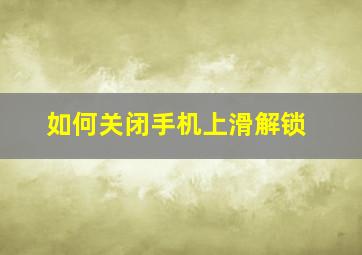 如何关闭手机上滑解锁